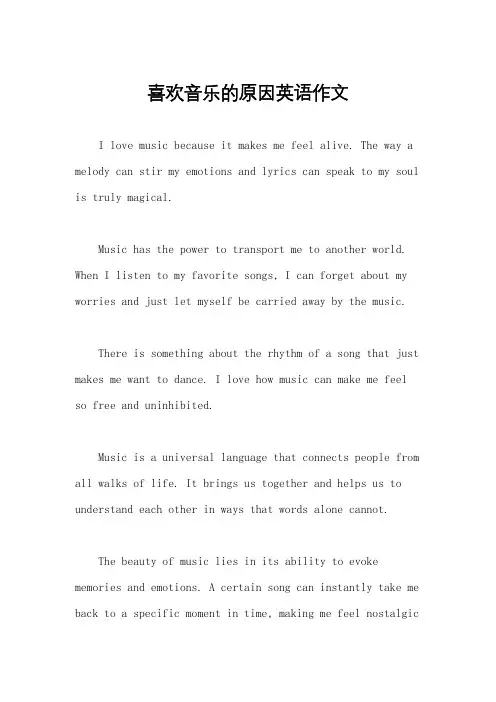 喜欢音乐的原因英语作文

I love music because it makes me feel alive. The way a melody can stir my emotions and lyrics can speak to my soul is truly magical.

Music has the power to transport me to another world. When I listen to my favorite songs, I can forget about my worries and just let myself be carried away by the music.

There is something about the rhythm of a song that just makes me want to dance. I love how music can make me feel so free and uninhibited.

Music is a universal language that connects people from all walks of life. It brings us together and helps us to understand each other in ways that words alone cannot.

The beauty of music lies in its ability to evoke memories and emotions. A certain song can instantly take me back to a specific moment in time, making me feel nostalgic